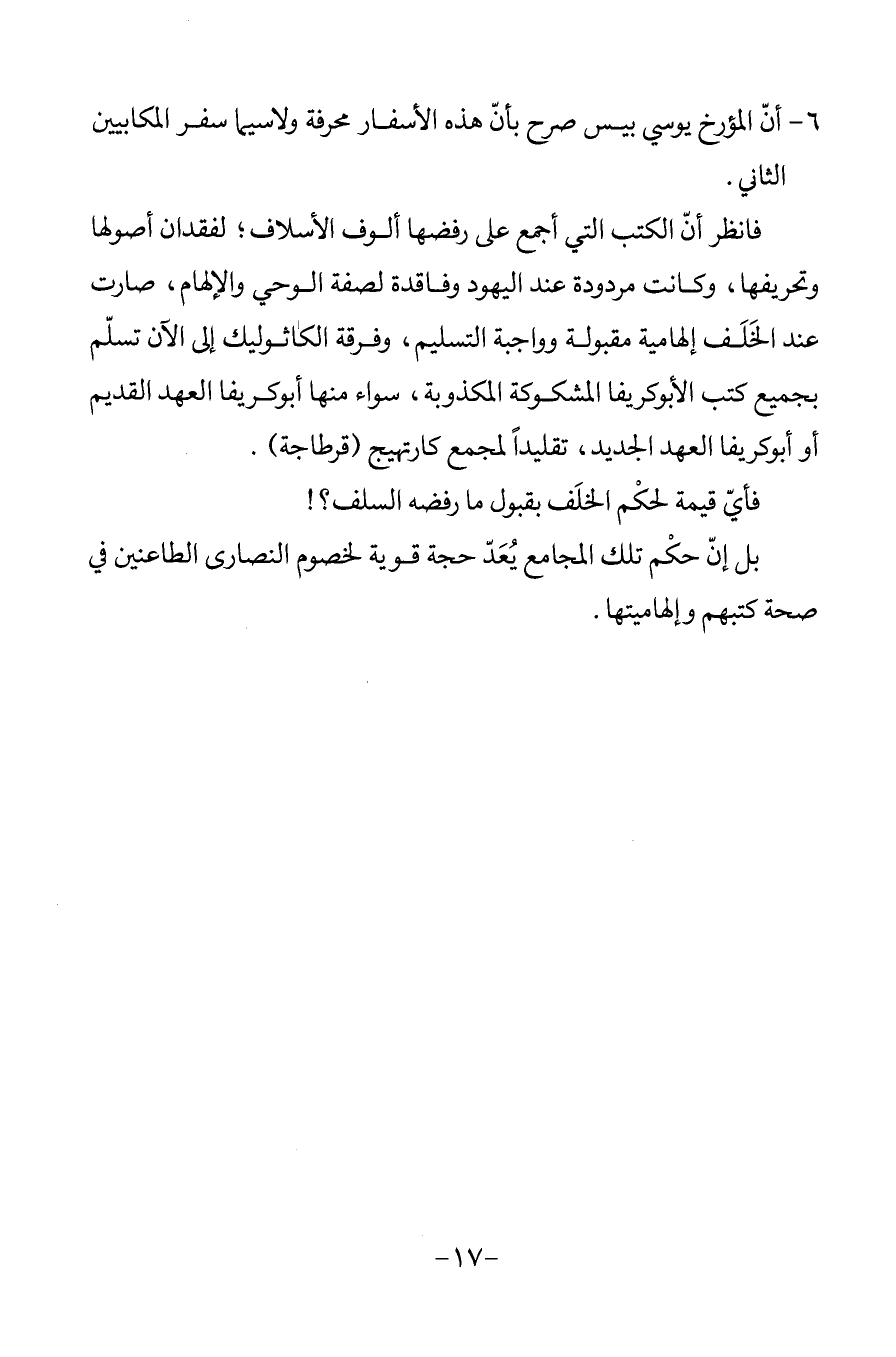 ٦- أنّ المؤرخ يوسي بيس صرح بأنّ هذه الأسفار محرفة ولاسيما سفر المكابيين الثاني.

فانظر أنّ الكتب التي أجمع على رفضها ألوف الأسلاف؛ لفقدان أصولها وتحريفها، وكانت مردودة عند اليهود وفاقدة لصفة الوحي والإلهام، صارت عند الخَلَف إلهامية مقبولة وواجبة التسليم، وفرقة الكاثوليك إلى الآن تسلّم بجميع كتب الأبوكريفا المشكوكة المكذوبة، سواء منها أبوكريفا العهد القديم أو أبوكريفا العهد الجديد، تقليداً لمجمع كارتهيج (قرطاجة).

فأيّ قيمة لحكْم الخلَف بقبول ما رفضه السلف؟!

بل إنّ حكْم تلك المجامع يُعَدّ حجة قوية لخصوم النصارى الطاعنين في صحة كتبهم وإلهاميتها.

-١٧-